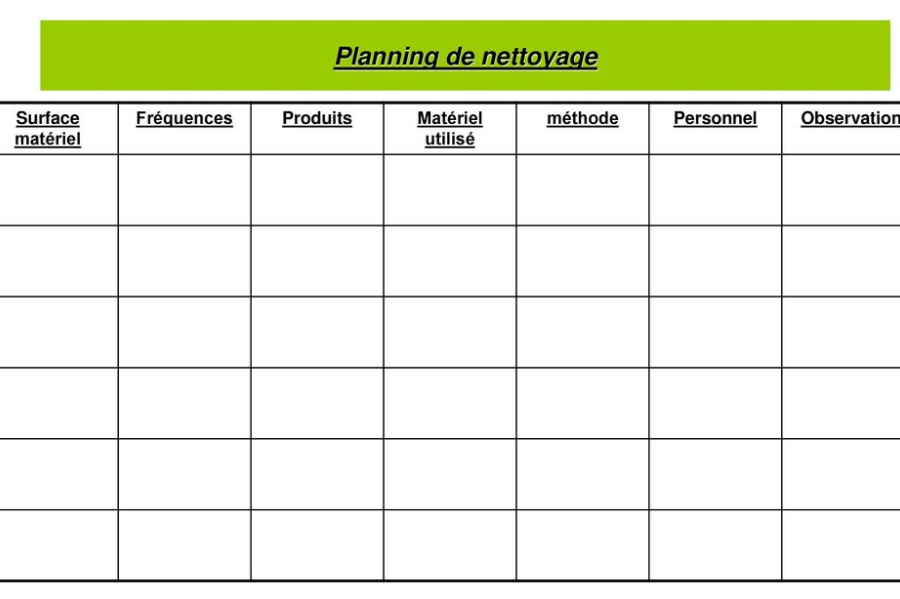 Planning de nettoyage

| Surface matériel | Fréquences | Produits | Matériel utilisé | méthode | Personnel | Observation |
|---|---|---|---|---|---|---|
| | | | | | | |
| | | | | | | |
| | | | | | | |
| | | | | | | |
| | | | | | | |
| | | | | | | |